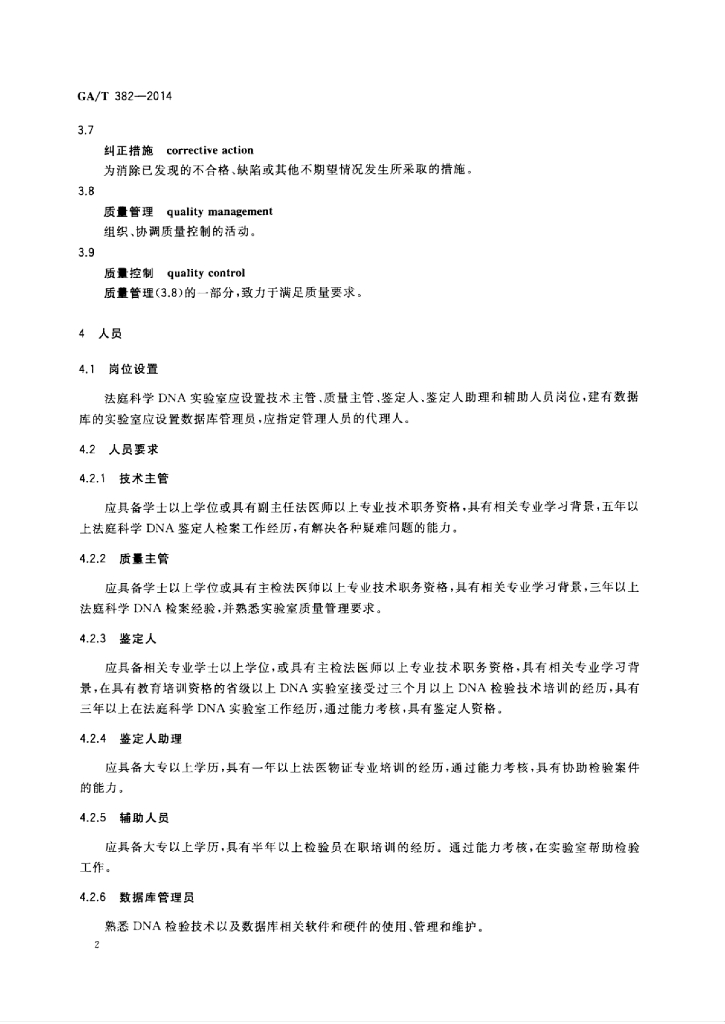 GA/T 382—2014

3.7

纠正措施　corrective action

为消除已发现的不合格、缺陷或其他不期望情况发生所采取的措施。

3.8

质量管理　quality management

组织、协调质量控制的活动。

3.9

质量控制　quality control

质量管理(3.8)的一部分,致力于满足质量要求。

4　人员

4.1　岗位设置

法庭科学 DNA 实验室应设置技术主管、质量主管、鉴定人、鉴定人助理和辅助人员岗位,建有数据库的实验室应设置数据库管理员,应指定管理人员的代理人。

4.2　人员要求

4.2.1　技术主管

应具备学士以上学位或具有副主任法医师以上专业技术职务资格,具有相关专业学习背景,五年以上法庭科学 DNA 鉴定人检案工作经历,有解决各种疑难问题的能力。

4.2.2　质量主管

应具备学士以上学位或具有主检法医师以上专业技术职务资格,具有相关专业学习背景,三年以上法庭科学 DNA 检案经验,并熟悉实验室质量管理要求。

4.2.3　鉴定人

应具备相关专业学士以上学位,或具有主检法医师以上专业技术职务资格,具有相关专业学习背景,在具有教育培训资格的省级以上 DNA 实验室接受过三个月以上 DNA 检验技术培训的经历,具有三年以上在法庭科学 DNA 实验室工作经历,通过能力考核,具有鉴定人资格。

4.2.4　鉴定人助理

应具备大专以上学历,具有一年以上法医物证专业培训的经历,通过能力考核,具有协助检验案件的能力。

4.2.5　辅助人员

应具备大专以上学历,具有半年以上检验员在职培训的经历。通过能力考核,在实验室帮助检验工作。

4.2.6　数据库管理员

熟悉 DNA 检验技术以及数据库相关软件和硬件的使用、管理和维护。

2